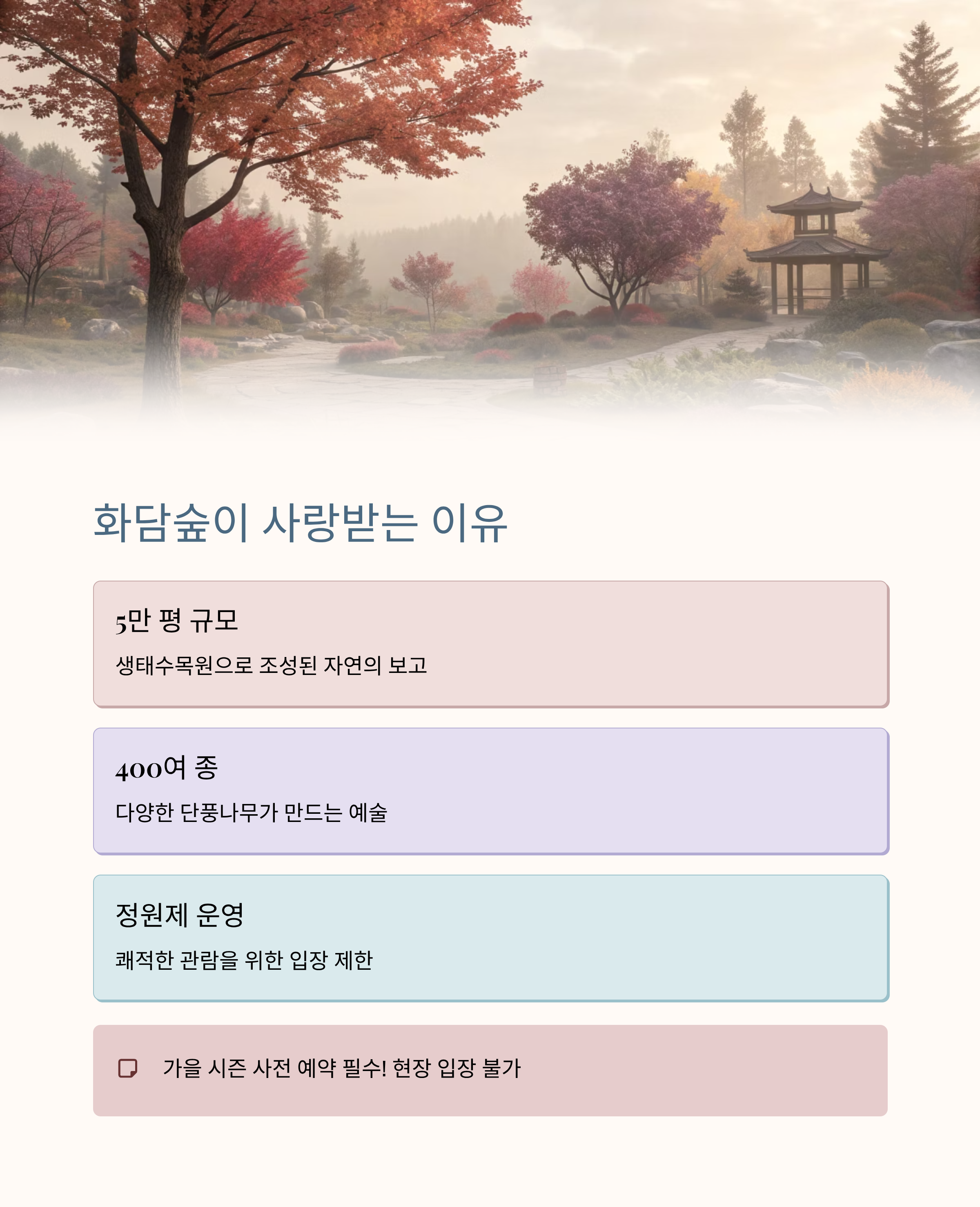 화담숲이 사랑받는 이유

5만 평 규모

생태수목원으로 조성된 자연의 보고

400여 종

다양한 단풍나무가 만드는 예술

정원제 운영

쾌적한 관람을 위한 입장 제한

가을 시즌 사전 예약 필수! 현장 입장 불가